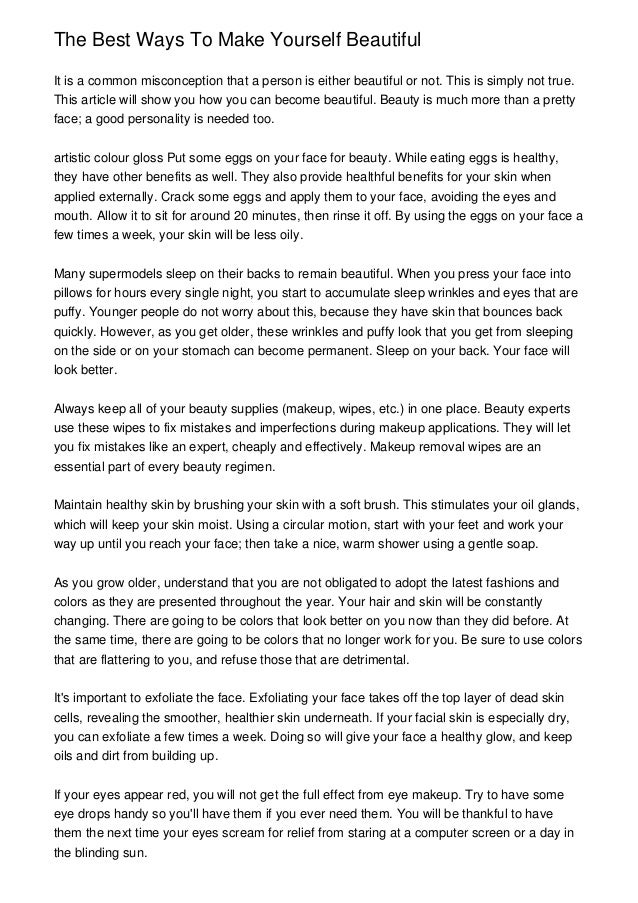 The Best Ways To Make Yourself Beautiful

It is a common misconception that a person is either beautiful or not. This is simply not true. This article will show you how you can become beautiful. Beauty is much more than a pretty face; a good personality is needed too.

artistic colour gloss Put some eggs on your face for beauty. While eating eggs is healthy, they have other benefits as well. They also provide healthful benefits for your skin when applied externally. Crack some eggs and apply them to your face, avoiding the eyes and mouth. Allow it to sit for around 20 minutes, then rinse it off. By using the eggs on your face a few times a week, your skin will be less oily.

Many supermodels sleep on their backs to remain beautiful. When you press your face into pillows for hours every single night, you start to accumulate sleep wrinkles and eyes that are puffy. Younger people do not worry about this, because they have skin that bounces back quickly. However, as you get older, these wrinkles and puffy look that you get from sleeping on the side or on your stomach can become permanent. Sleep on your back. Your face will look better.

Always keep all of your beauty supplies (makeup, wipes, etc.) in one place. Beauty experts use these wipes to fix mistakes and imperfections during makeup applications. They will let you fix mistakes like an expert, cheaply and effectively. Makeup removal wipes are an essential part of every beauty regimen.

Maintain healthy skin by brushing your skin with a soft brush. This stimulates your oil glands, which will keep your skin moist. Using a circular motion, start with your feet and work your way up until you reach your face; then take a nice, warm shower using a gentle soap.

As you grow older, understand that you are not obligated to adopt the latest fashions and colors as they are presented throughout the year. Your hair and skin will be constantly changing. There are going to be colors that look better on you now than they did before. At the same time, there are going to be colors that no longer work for you. Be sure to use colors that are flattering to you, and refuse those that are detrimental.

It's important to exfoliate the face. Exfoliating your face takes off the top layer of dead skin cells, revealing the smoother, healthier skin underneath. If your facial skin is especially dry, you can exfoliate a few times a week. Doing so will give your face a healthy glow, and keep oils and dirt from building up.

If your eyes appear red, you will not get the full effect from eye makeup. Try to have some eye drops handy so you'll have them if you ever need them. You will be thankful to have them the next time your eyes scream for relief from staring at a computer screen or a day in the blinding sun.